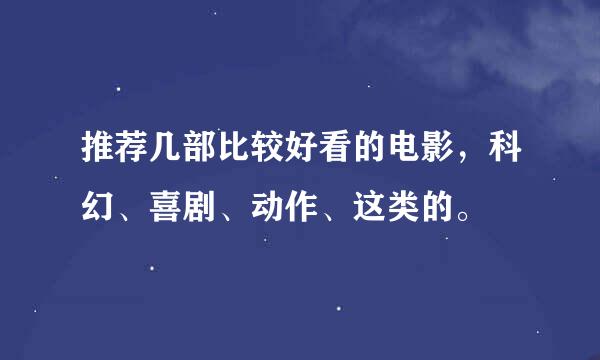 推荐几部比较好看的电影，科幻、喜剧、动作、这类的。